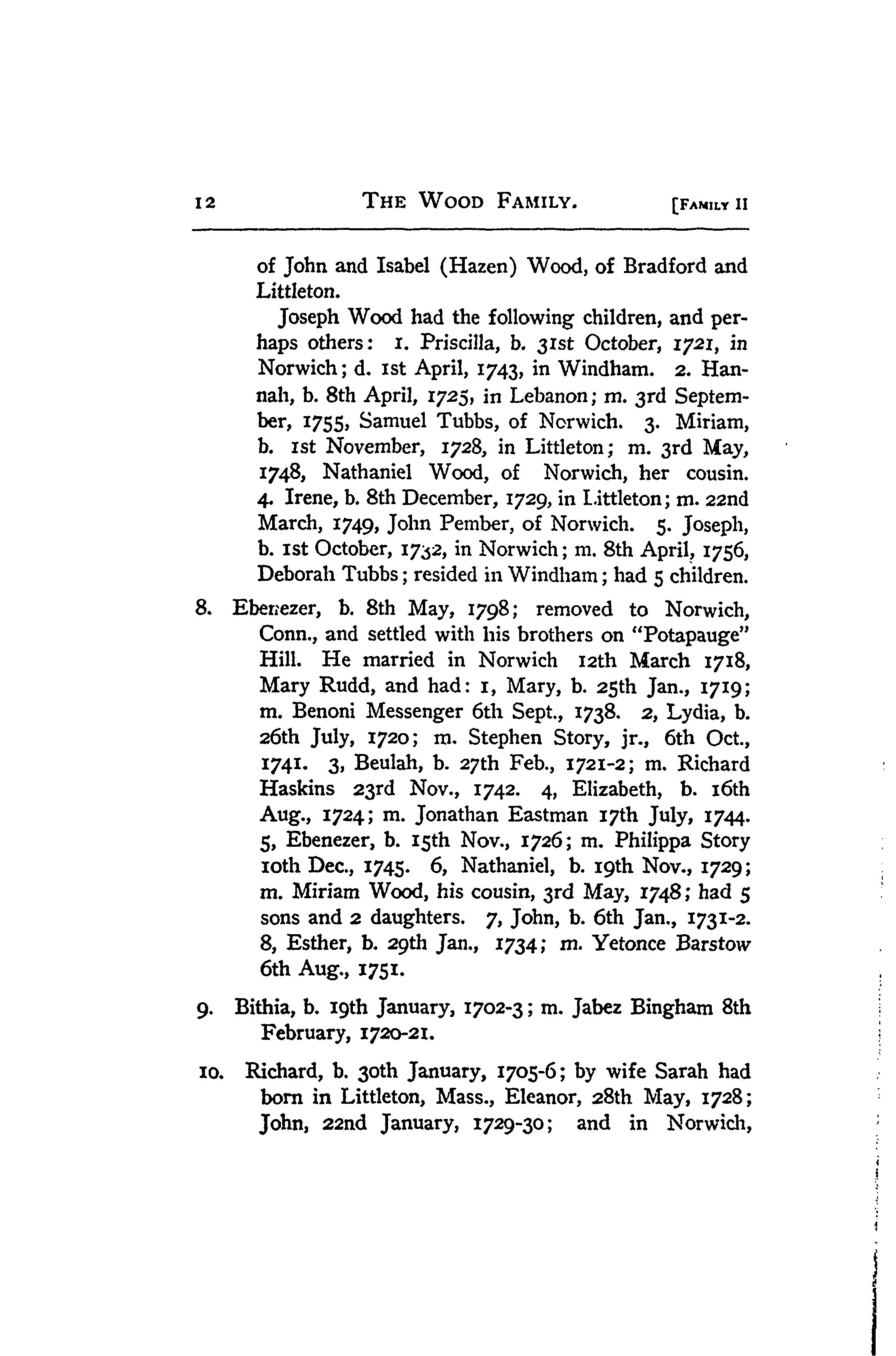 12 THE WOOD FAMILY. [FAMILY II

of John and Isabel (Hazen) Wood, of Bradford and Littleton.

Joseph Wood had the following children, and perhaps others: 1. Priscilla, b. 31st October, 1721, in Norwich; d. 1st April, 1743, in Windham. 2. Hannah, b. 8th April, 1725, in Lebanon; m. 3rd September, 1755, Samuel Tubbs, of Norwich. 3. Miriam, b. 1st November, 1728, in Littleton; m. 3rd May, 1748, Nathaniel Wood, of Norwich, her cousin. 4. Irene, b. 8th December, 1729, in Littleton; m. 22nd March, 1749, John Pember, of Norwich. 5. Joseph, b. 1st October, 1732, in Norwich; m. 8th April, 1756, Deborah Tubbs; resided in Windham; had 5 children.

8. Ebenezer, b. 8th May, 1798; removed to Norwich, Conn., and settled with his brothers on "Potapauge" Hill. He married in Norwich 12th March 1718, Mary Rudd, and had: 1, Mary, b. 25th Jan., 1719; m. Benoni Messenger 6th Sept., 1738. 2, Lydia, b. 26th July, 1720; m. Stephen Story, jr., 6th Oct., 1741. 3, Beulah, b. 27th Feb., 1721-2; m. Richard Haskins 23rd Nov., 1742. 4, Elizabeth, b. 16th Aug., 1724; m. Jonathan Eastman 17th July, 1744. 5, Ebenezer, b. 15th Nov., 1726; m. Philippa Story 10th Dec., 1745. 6, Nathaniel, b. 19th Nov., 1729; m. Miriam Wood, his cousin, 3rd May, 1748; had 5 sons and 2 daughters. 7, John, b. 6th Jan., 1731-2. 8, Esther, b. 29th Jan., 1734; m. Yetonce Barstow 6th Aug., 1751.

9. Bithia, b. 19th January, 1702-3; m. Jabez Bingham 8th February, 1720-21.

10. Richard, b. 30th January, 1705-6; by wife Sarah had born in Littleton, Mass., Eleanor, 28th May, 1728; John, 22nd January, 1729-30; and in Norwich,